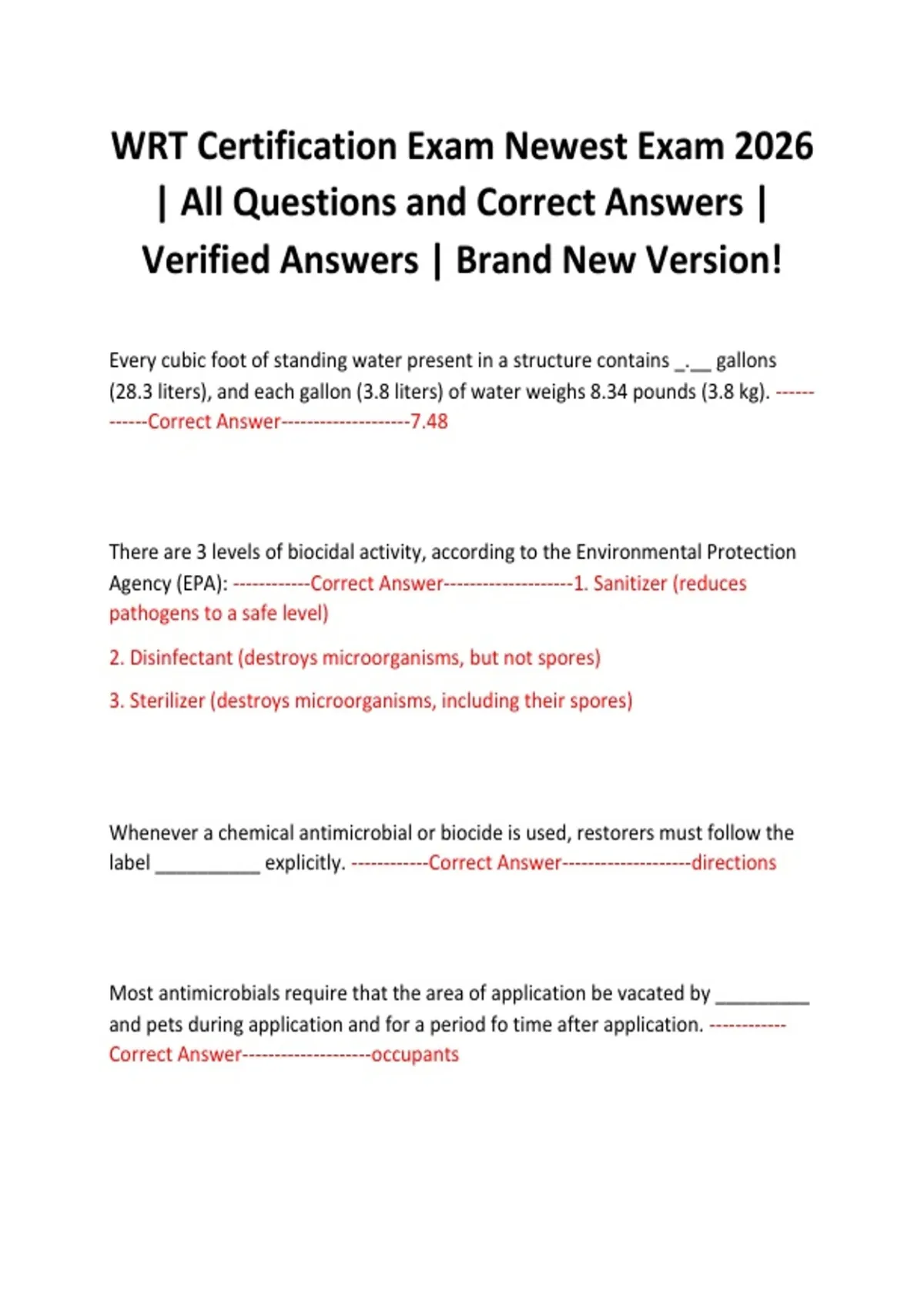 WRT Certification Exam Newest Exam 2026 | All Questions and Correct Answers | Verified Answers | Brand New Version!

Every cubic foot of standing water present in a structure contains _.__ gallons (28.3 liters), and each gallon (3.8 liters) of water weighs 8.34 pounds (3.8 kg). ------------Correct Answer--------------------7.48

There are 3 levels of biocidal activity, according to the Environmental Protection Agency (EPA): ------------Correct Answer--------------------1. Sanitizer (reduces pathogens to a safe level)

2. Disinfectant (destroys microorganisms, but not spores)

3. Sterilizer (destroys microorganisms, including their spores)

Whenever a chemical antimicrobial or biocide is used, restorers must follow the label __________ explicitly. ------------Correct Answer--------------------directions

Most antimicrobials require that the area of application be vacated by _________ and pets during application and for a period fo time after application. ------------Correct Answer--------------------occupants